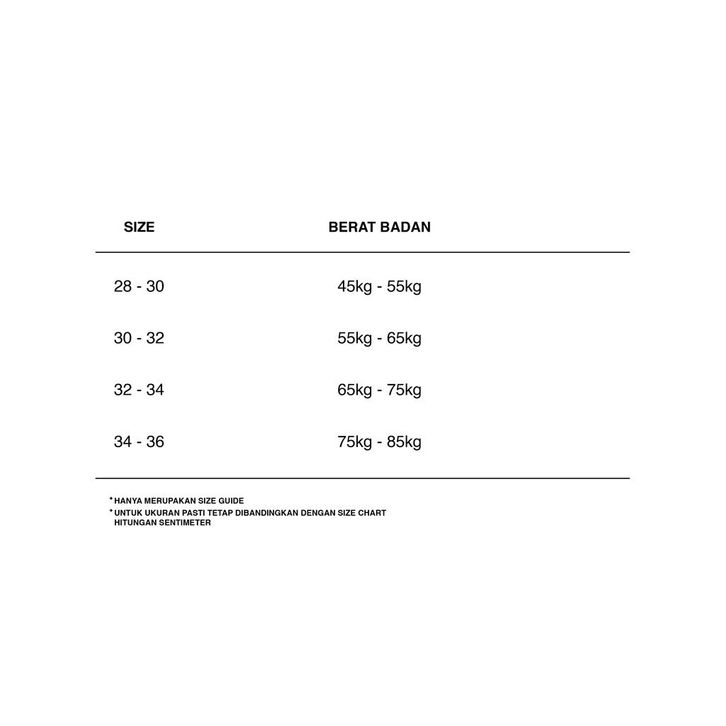 | SIZE | BERAT BADAN |
|---|---|
| 28 - 30 | 45kg - 55kg |
| 30 - 32 | 55kg - 65kg |
| 32 - 34 | 65kg - 75kg |
| 34 - 36 | 75kg - 85kg |

* HANYA MERUPAKAN SIZE GUIDE
* UNTUK UKURAN PASTI TETAP DIBANDINGKAN DENGAN SIZE CHART HITUNGAN SENTIMETER